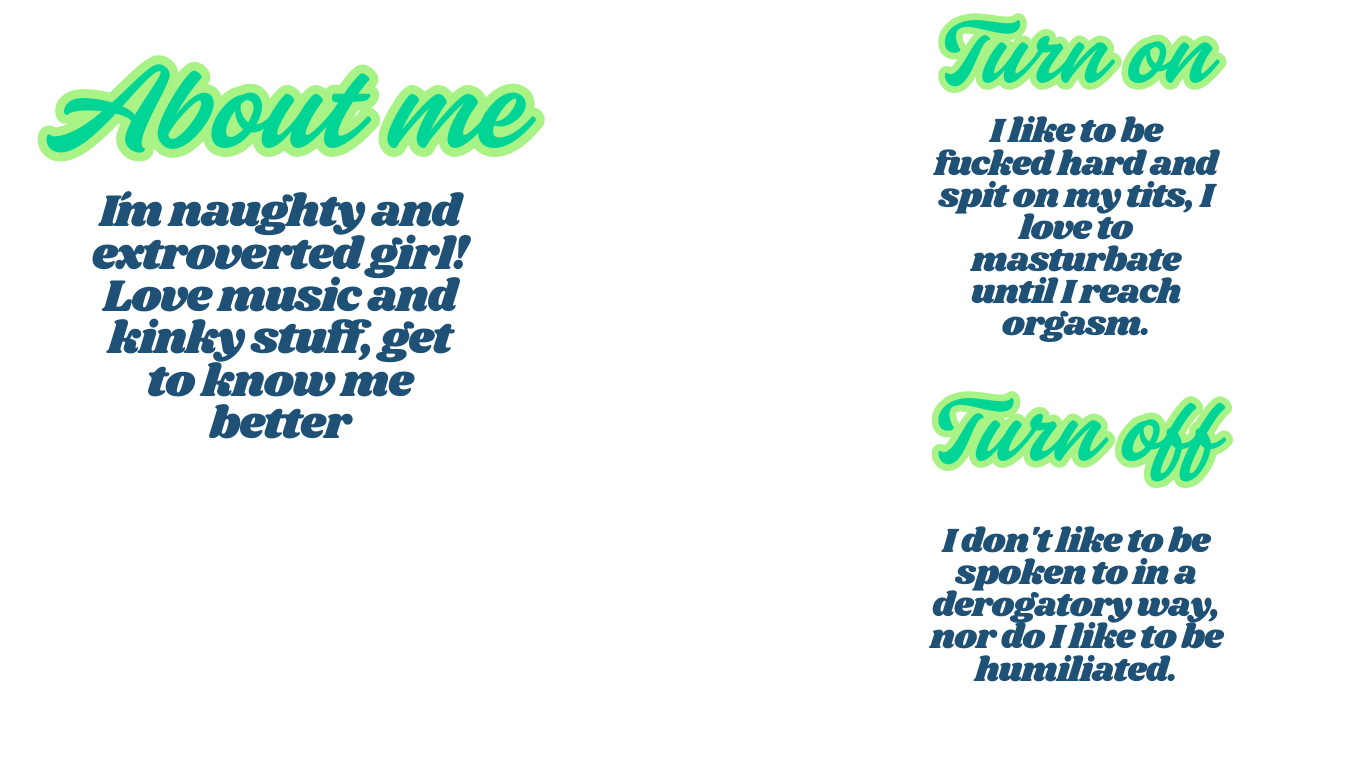 About me

I'm naughty and extroverted girl! Love music and kinky stuff, get to know me better

Turn on

I like to be fucked hard and spit on my tits, I love to masturbate until I reach orgasm.

Turn off

I don't like to be spoken to in a derogatory way, nor do I like to be humiliated.